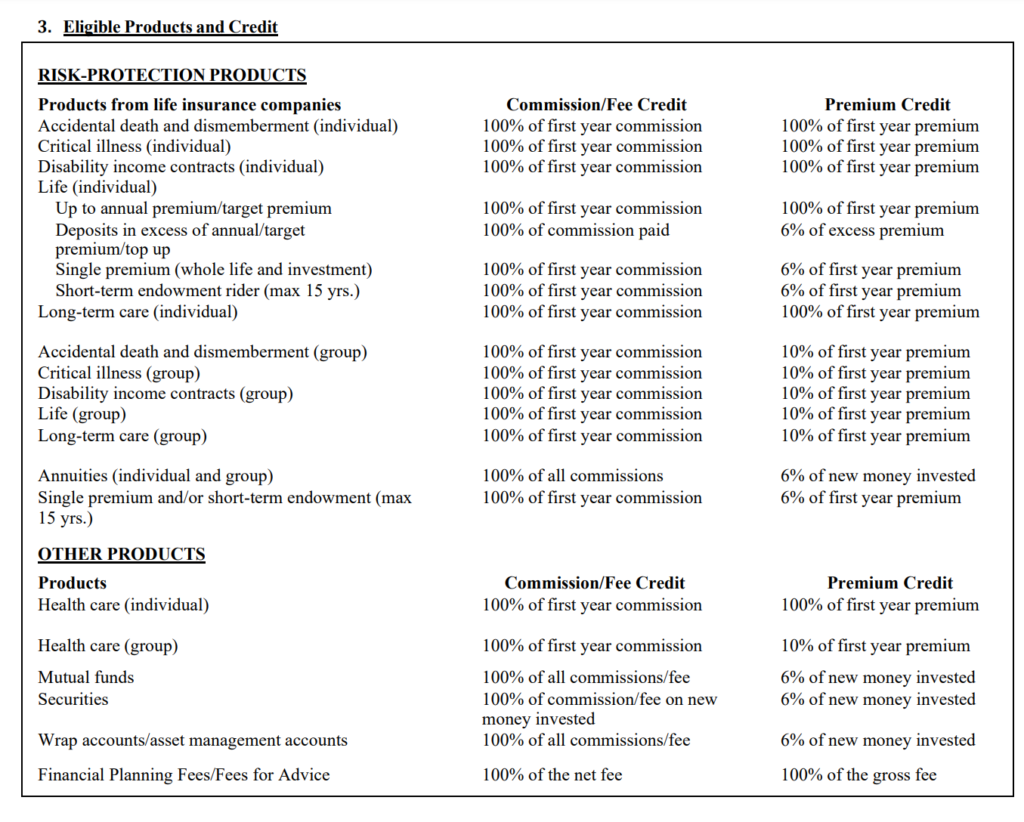 3. Eligible Products and Credit

RISK-PROTECTION PRODUCTS

| Products from life insurance companies | Commission/Fee Credit | Premium Credit |
|---|---|---|
| Accidental death and dismemberment (individual) | 100% of first year commission | 100% of first year premium |
| Critical illness (individual) | 100% of first year commission | 100% of first year premium |
| Disability income contracts (individual) | 100% of first year commission | 100% of first year premium |
| Life (individual) | | |
| Up to annual premium/target premium | 100% of first year commission | 100% of first year premium |
| Deposits in excess of annual/target premium/top up | 100% of commission paid | 6% of excess premium |
| Single premium (whole life and investment) | 100% of first year commission | 6% of first year premium |
| Short-term endowment rider (max 15 yrs.) | 100% of first year commission | 6% of first year premium |
| Long-term care (individual) | 100% of first year commission | 100% of first year premium |
| Accidental death and dismemberment (group) | 100% of first year commission | 10% of first year premium |
| Critical illness (group) | 100% of first year commission | 10% of first year premium |
| Disability income contracts (group) | 100% of first year commission | 10% of first year premium |
| Life (group) | 100% of first year commission | 10% of first year premium |
| Long-term care (group) | 100% of first year commission | 10% of first year premium |
| Annuities (individual and group) | 100% of all commissions | 6% of new money invested |
| Single premium and/or short-term endowment (max 15 yrs.) | 100% of first year commission | 6% of first year premium |

OTHER PRODUCTS

| Products | Commission/Fee Credit | Premium Credit |
|---|---|---|
| Health care (individual) | 100% of first year commission | 100% of first year premium |
| Health care (group) | 100% of first year commission | 10% of first year premium |
| Mutual funds | 100% of all commissions/fee | 6% of new money invested |
| Securities | 100% of commission/fee on new money invested | 6% of new money invested |
| Wrap accounts/asset management accounts | 100% of all commissions/fee | 6% of new money invested |
| Financial Planning Fees/Fees for Advice | 100% of the net fee | 100% of the gross fee |